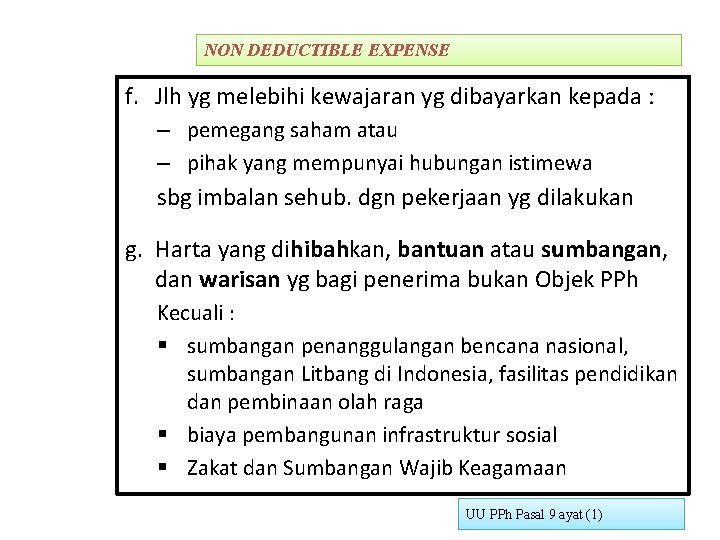 NON DEDUCTIBLE EXPENSE

f. Jlh yg melebihi kewajaran yg dibayarkan kepada :
– pemegang saham atau
– pihak yang mempunyai hubungan istimewa
sbg imbalan sehub. dgn pekerjaan yg dilakukan

g. Harta yang dihibahkan, bantuan atau sumbangan, dan warisan yg bagi penerima bukan Objek PPh
Kecuali :
▪ sumbangan penanggulangan bencana nasional, sumbangan Litbang di Indonesia, fasilitas pendidikan dan pembinaan olah raga
▪ biaya pembangunan infrastruktur sosial
▪ Zakat dan Sumbangan Wajib Keagamaan

UU PPh Pasal 9 ayat (1)